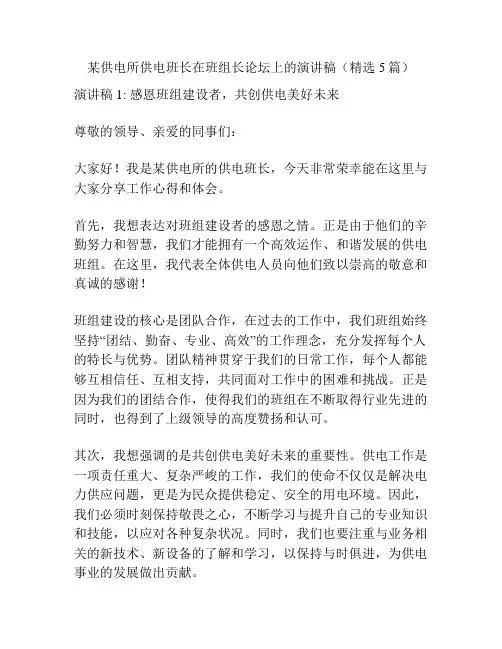 某供电所供电班长在班组长论坛上的演讲稿（精选 5 篇）

演讲稿 1: 感恩班组建设者，共创供电美好未来

尊敬的领导、亲爱的同事们：

大家好！我是某供电所的供电班长，今天非常荣幸能在这里与大家分享工作心得和体会。

首先，我想表达对班组建设者的感恩之情。正是由于他们的辛勤努力和智慧，我们才能拥有一个高效运作、和谐发展的供电班组。在这里，我代表全体供电人员向他们致以崇高的敬意和真诚的感谢！

班组建设的核心是团队合作，在过去的工作中，我们班组始终坚持“团结、勤奋、专业、高效”的工作理念，充分发挥每个人的特长与优势。团队精神贯穿于我们的日常工作，每个人都能够互相信任、互相支持，共同面对工作中的困难和挑战。正是因为我们的团结合作，使得我们的班组在不断取得行业先进的同时，也得到了上级领导的高度赞扬和认可。

其次，我想强调的是共创供电美好未来的重要性。供电工作是一项责任重大、复杂严峻的工作，我们的使命不仅仅是解决电力供应问题，更是为民众提供稳定、安全的用电环境。因此，我们必须时刻保持敬畏之心，不断学习与提升自己的专业知识和技能，以应对各种复杂状况。同时，我们也要注重与业务相关的新技术、新设备的了解和学习，以保持与时俱进，为供电事业的发展做出贡献。